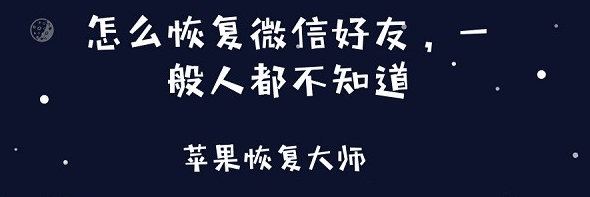 怎么恢复微信好友，一般人都不知道

苹果恢复大师